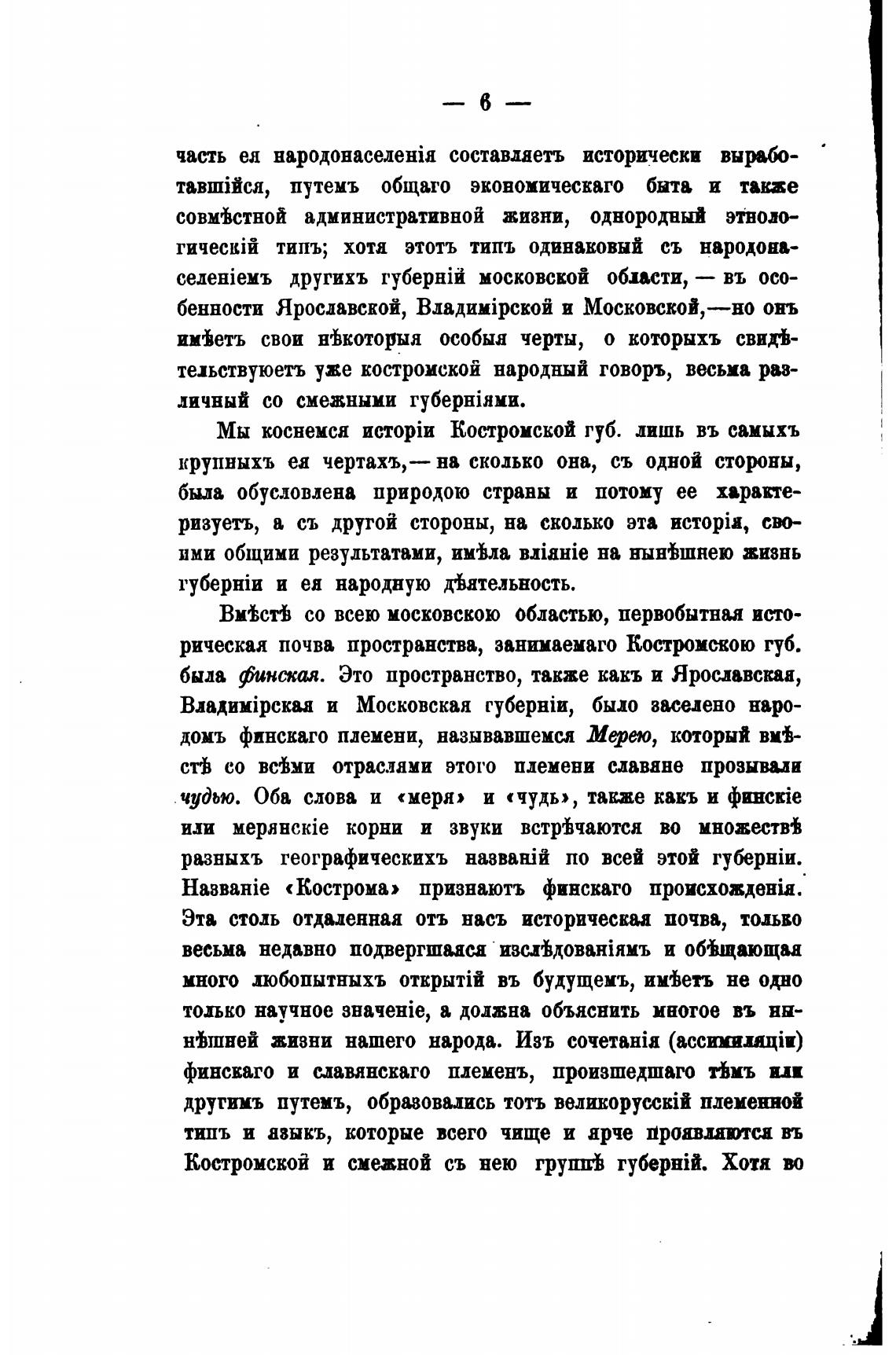 — 6 —

часть ея народонаселенія составляетъ исторически выработавшійся, путемъ общаго экономическаго быта и также совмѣстной административной жизни, однородный этнологическій типъ; хотя этотъ типъ одинаковый съ народонаселеніемъ другихъ губерній московской области, — въ особенности Ярославской, Владимірской и Московской,—но онъ имѣетъ свои нѣкоторыя особыя черты, о которыхъ свидѣтельствуютъ уже костромской народный говоръ, весьма различный со смежными губерніями.

Мы коснемся исторіи Костромской губ. лишь въ самыхъ крупныхъ ея чертахъ,— на сколько она, съ одной стороны, была обусловлена природою страны и потому ее характеризуетъ, а съ другой стороны, на сколько эта исторія, своими общими результатами, имѣла вліяніе на нынѣшнею жизнь губерніи и ея народную дѣятельность.

Вмѣстѣ со всею московскою областью, первобытная историческая почва пространства, занимаемаго Костромскою губ. была финская. Это пространство, также какъ и Ярославская, Владимірская и Московская губерніи, было заселено народомъ финскаго племени, называвшемся Мерею, который вмѣстѣ со всѣми отраслями этого племени славяне прозывали чудью. Оба слова и «меря» и «чудь», также какъ и финскіе или мерянскіе корни и звуки встрѣчаются во множествѣ разныхъ географическихъ названій по всей этой губерніи. Названіе «Кострома» признаютъ финскаго происхожденія. Эта столь отдаленная отъ насъ историческая почва, только весьма недавно подвергшаяся изслѣдованіямъ и обѣщающая много любопытныхъ открытій въ будущемъ, имѣетъ не одно только научное значеніе, а должна объяснить многое въ нынѣшней жизни нашего народа. Изъ сочетанія (ассимиляціи) финскаго и славянскаго племенъ, произшедшаго тѣмъ или другимъ путемъ, образовались тотъ великорусскій племенной типъ и языкъ, которые всего чище и ярче проявляются въ Костромской и смежной съ нею группѣ губерній. Хотя во